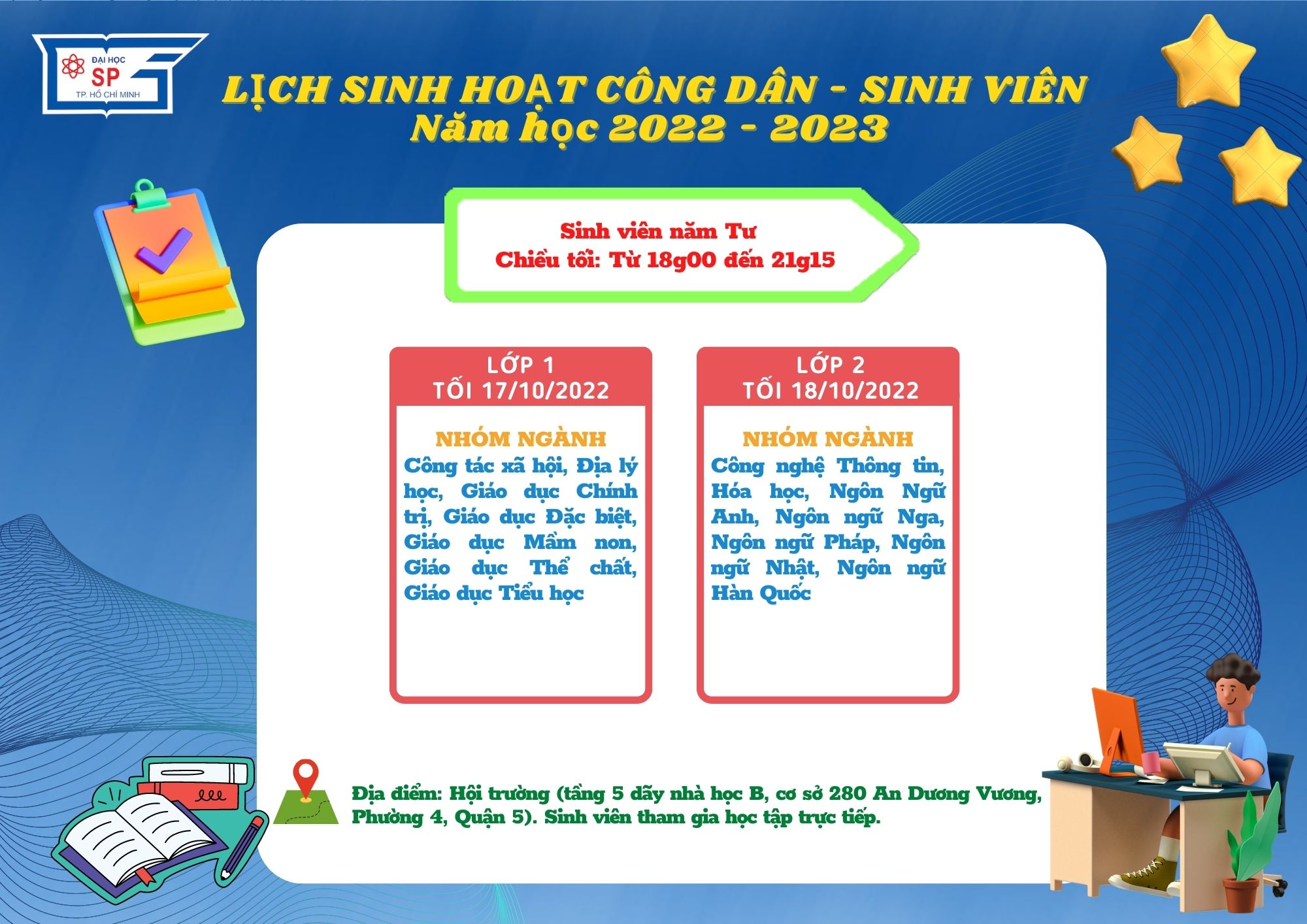 ĐẠI HỌC
SP
TP. HỒ CHÍ MINH

LỊCH SINH HOẠT CÔNG DÂN - SINH VIÊN
Năm học 2022 - 2023

Sinh viên năm Tư
Chiều tối: Từ 18g00 đến 21g15

LỚP 1
TỐI 17/10/2022

NHÓM NGÀNH
Công tác xã hội, Địa lý học, Giáo dục Chính trị, Giáo dục Đặc biệt, Giáo dục Mầm non, Giáo dục Thể chất, Giáo dục Tiểu học

LỚP 2
TỐI 18/10/2022

NHÓM NGÀNH
Công nghệ Thông tin, Hóa học, Ngôn Ngữ Anh, Ngôn ngữ Nga, Ngôn ngữ Pháp, Ngôn ngữ Nhật, Ngôn ngữ Hàn Quốc

Địa điểm: Hội trường (tầng 5 dãy nhà học B, cơ sở 280 An Dương Vương, Phường 4, Quận 5). Sinh viên tham gia học tập trực tiếp.